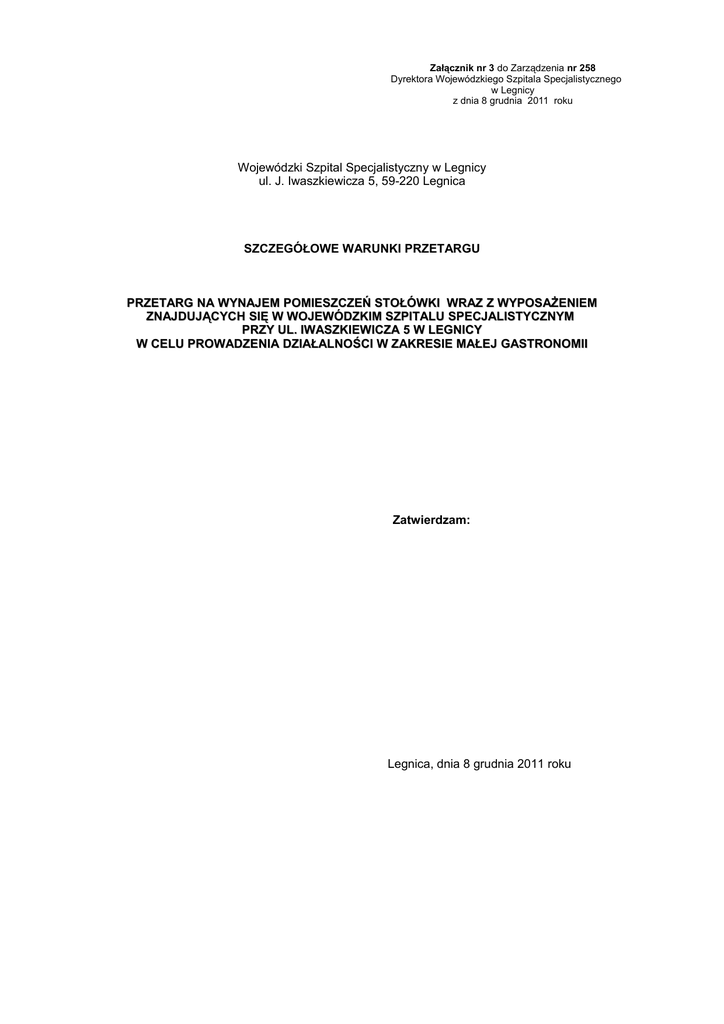 Załącznik nr 3 do Zarządzenia nr 258
Dyrektora Wojewódzkiego Szpitala Specjalistycznego
w Legnicy
z dnia 8 grudnia 2011 roku

Wojewódzki Szpital Specjalistyczny w Legnicy
ul. J. Iwaszkiewicza 5, 59-220 Legnica

SZCZEGÓŁOWE WARUNKI PRZETARGU

PRZETARG NA WYNAJEM POMIESZCZEŃ STOŁÓWKI WRAZ Z WYPOSAŻENIEM
ZNAJDUJĄCYCH SIĘ W WOJEWÓDZKIM SZPITALU SPECJALISTYCZNYM
PRZY UL. IWASZKIEWICZA 5 W LEGNICY
W CELU PROWADZENIA DZIAŁALNOŚCI W ZAKRESIE MAŁEJ GASTRONOMII

Zatwierdzam:

Legnica, dnia 8 grudnia 2011 roku